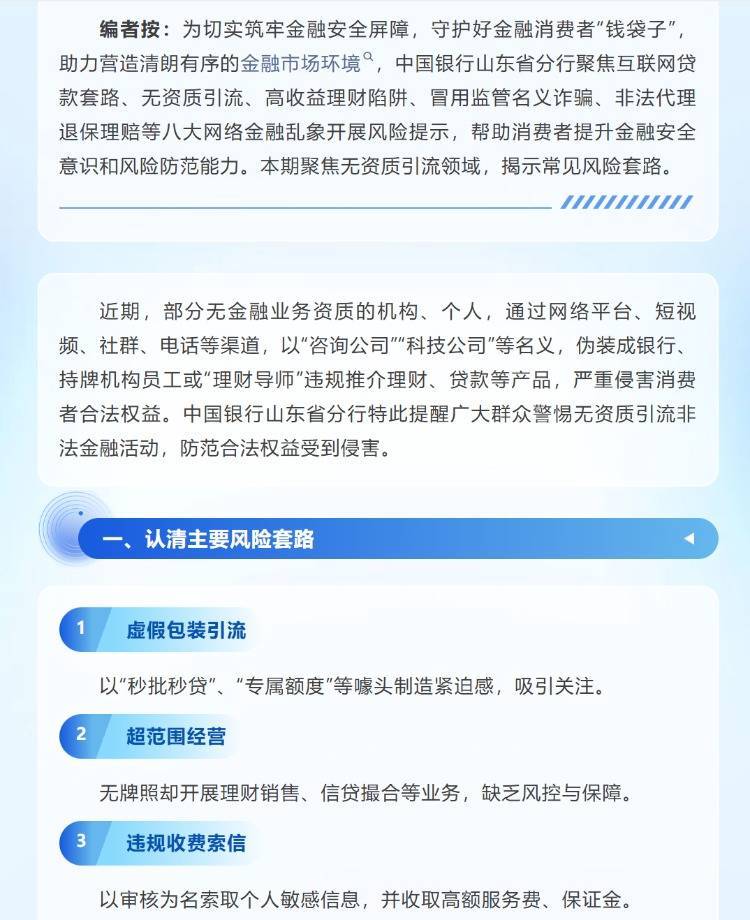 编者按：为切实筑牢金融安全屏障，守护好金融消费者“钱袋子”，助力营造清朗有序的金融市场环境，中国银行山东省分行聚焦互联网贷款套路、无资质引流、高收益理财陷阱、冒用监管名义诈骗、非法代理退保理赔等八大网络金融乱象开展风险提示，帮助消费者提升金融安全意识和风险防范能力。本期聚焦无资质引流领域，揭示常见风险套路。

近期，部分无金融业务资质的机构、个人，通过网络平台、短视频、社群、电话等渠道，以“咨询公司”“科技公司”等名义，伪装成银行、持牌机构员工或“理财导师”违规推介理财、贷款等产品，严重侵害消费者合法权益。中国银行山东省分行特此提醒广大群众警惕无资质引流非法金融活动，防范合法权益受到侵害。

一、认清主要风险套路

1 虚假包装引流

以“秒批秒贷”、“专属额度”等噱头制造紧迫感，吸引关注。

2 超范围经营

无牌照却开展理财销售、信贷撮合等业务，缺乏风控与保障。

3 违规收费索信

以审核为名索取个人敏感信息，并收取高额服务费、保证金。